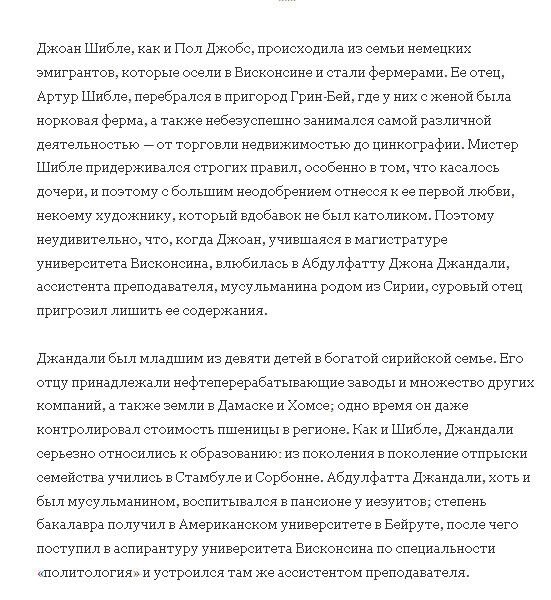 Джоан Шибле, как и Пол Джобс, происходила из семьи немецких эмигрантов, которые осели в Висконсине и стали фермерами. Ее отец, Артур Шибле, перебрался в пригород Грин-Бей, где у них с женой была норковая ферма, а также небезуспешно занимался самой различной деятельностью — от торговли недвижимостью до цинкографии. Мистер Шибле придерживался строгих правил, особенно в том, что касалось дочери, и поэтому с большим неодобрением отнесся к ее первой любви, некоему художнику, который вдобавок не был католиком. Поэтому неудивительно, что, когда Джоан, учившаяся в магистратуре университета Висконсина, влюбилась в Абдулфатту Джона Джандали, ассистента преподавателя, мусульманина родом из Сирии, суровый отец пригрозил лишить ее содержания.

Джандали был младшим из девяти детей в богатой сирийской семье. Его отцу принадлежали нефтеперерабатывающие заводы и множество других компаний, а также земли в Дамаске и Хомсе; одно время он даже контролировал стоимость пшеницы в регионе. Как и Шибле, Джандали серьезно относились к образованию: из поколения в поколение отпрыски семейства учились в Стамбуле и Сорбонне. Абдулфатта Джандали, хоть и был мусульманином, воспитывался в пансионе у иезуитов; степень бакалавра получил в Американском университете в Бейруте, после чего поступил в аспирантуру университета Висконсина по специальности «политология» и устроился там же ассистентом преподавателя.